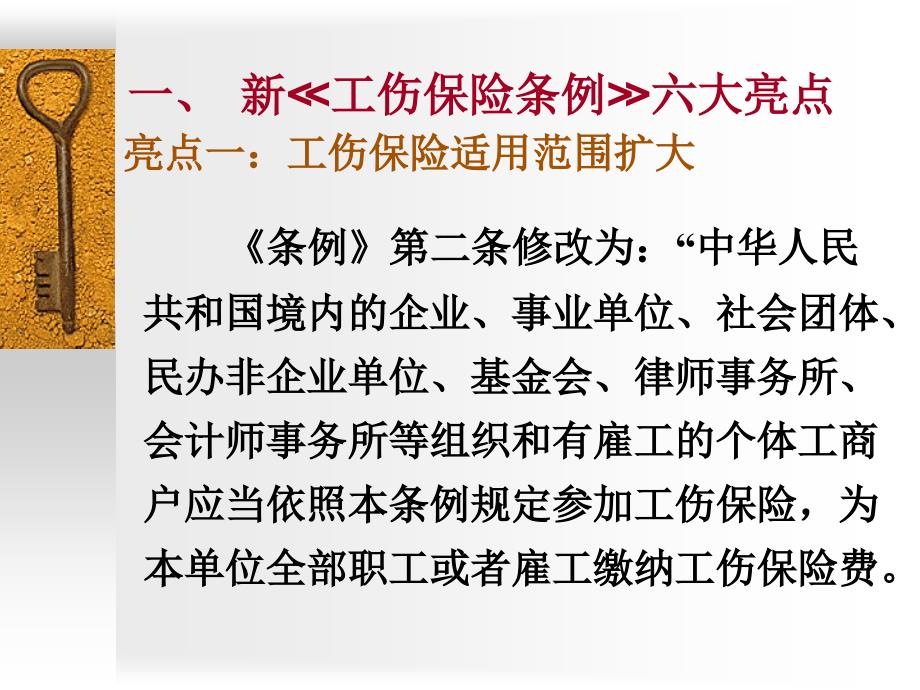 一、 新≪工伤保险条例≫六大亮点
亮点一：工伤保险适用范围扩大

《条例》第二条修改为：“中华人民共和国境内的企业、事业单位、社会团体、民办非企业单位、基金会、律师事务所、会计师事务所等组织和有雇工的个体工商户应当依照本条例规定参加工伤保险，为本单位全部职工或者雇工缴纳工伤保险费。